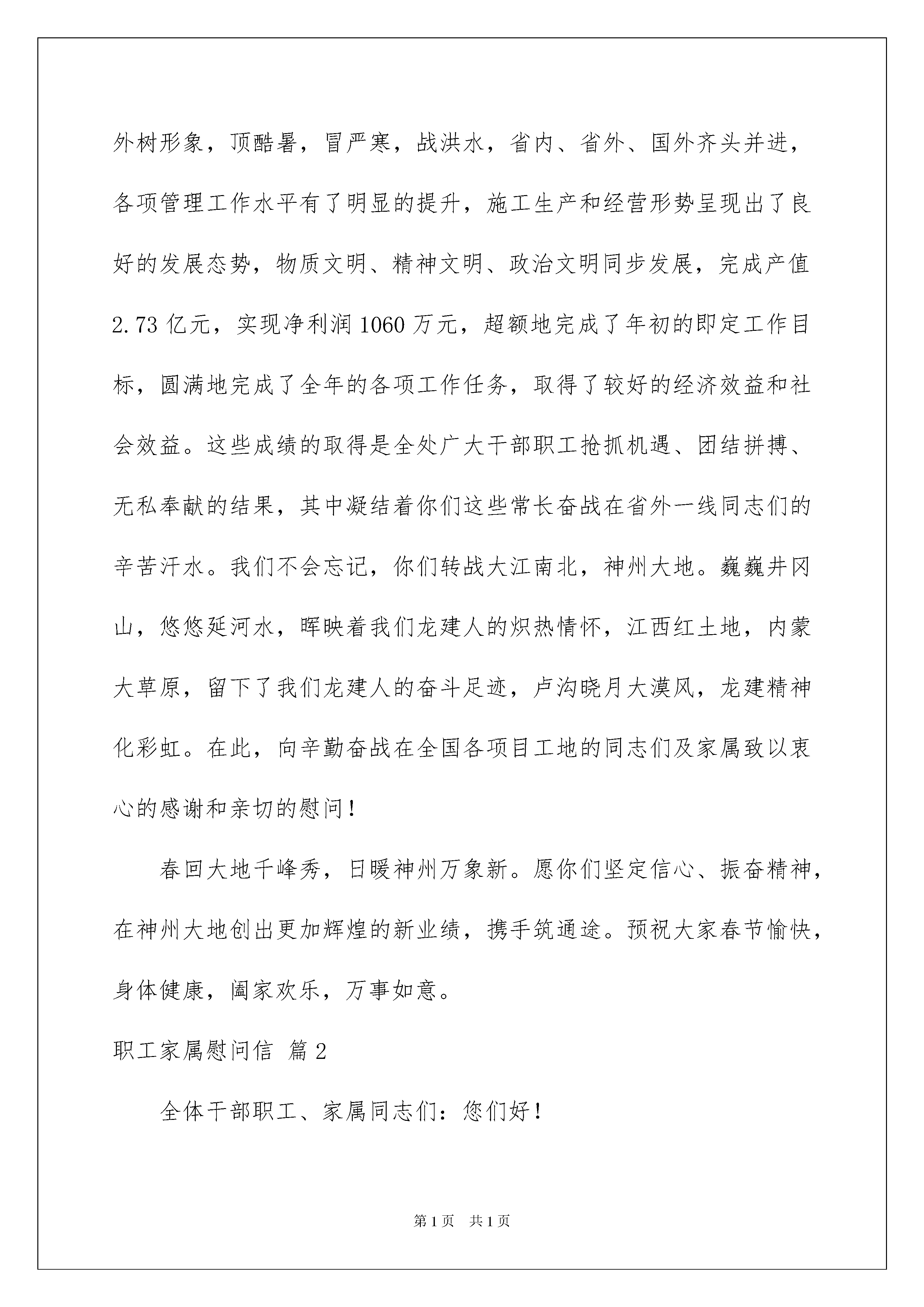 外树形象，顶酷暑，冒严寒，战洪水，省内、省外、国外齐头并进，各项管理工作水平有了明显的提升，施工生产和经营形势呈现出了良好的发展态势，物质文明、精神文明、政治文明同步发展，完成产值2.73亿元，实现净利润1060万元，超额地完成了年初的即定工作目标，圆满地完成了全年的各项工作任务，取得了较好的经济效益和社会效益。这些成绩的取得是全处广大干部职工抢抓机遇、团结拼搏、无私奉献的结果，其中凝结着你们这些常长奋战在省外一线同志们的辛苦汗水。我们不会忘记，你们转战大江南北，神州大地。巍巍井冈山，悠悠延河水，晖映着我们龙建人的炽热情怀，江西红土地，内蒙大草原，留下了我们龙建人的奋斗足迹，卢沟晓月大漠风，龙建精神化彩虹。在此，向辛勤奋战在全国各项目工地的同志们及家属致以衷心的感谢和亲切的慰问！

春回大地千峰秀，日暖神州万象新。愿你们坚定信心、振奋精神，在神州大地创出更加辉煌的新业绩，携手筑通途。预祝大家春节愉快，身体健康，阖家欢乐，万事如意。

职工家属慰问信 篇2

全体干部职工、家属同志们：您们好！

第1页 共1页